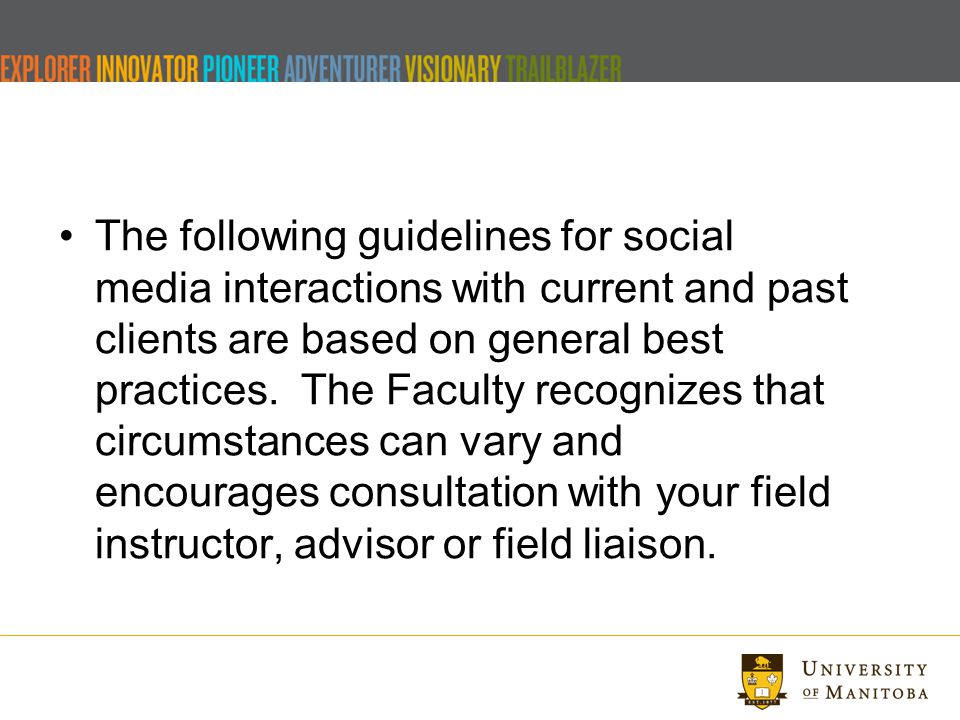 EXPLORER INNOVATOR PIONEER ADVENTURER VISIONARY TRAILBLAZER

• The following guidelines for social media interactions with current and past clients are based on general best practices. The Faculty recognizes that circumstances can vary and encourages consultation with your field instructor, advisor or field liaison.

UNIVERSITY OF MANITOBA